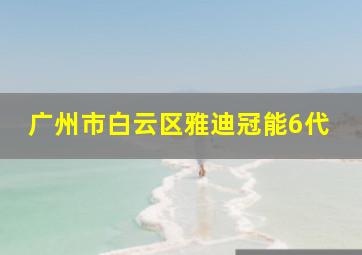 广州市白云区雅迪冠能6代